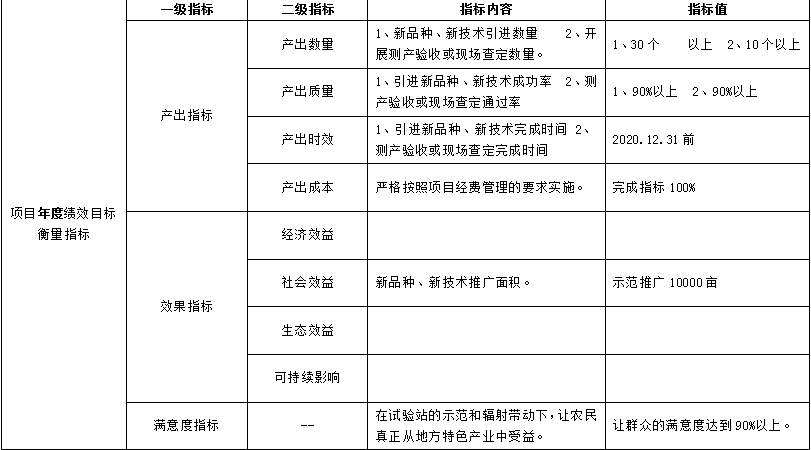 |  | 一级指标 | 二级指标 | 指标内容 | 指标值 |
|---|---|---|---|---|
| 项目年度绩效目标衡量指标 | 产出指标 | 产出数量 | 1、新品种、新技术引进数量 2、开展测产验收或现场查定数量。 | 1、30个 以上 2、10个以上 |
|  |  | 产出质量 | 1、引进新品种、新技术成功率 2、测产验收或现场查定通过率 | 1、90%以上 2、90%以上 |
|  |  | 产出时效 | 1、引进新品种、新技术完成时间 2、测产验收或现场查定完成时间 | 2020.12.31前 |
|  |  | 产出成本 | 严格按照项目经费管理的要求实施。 | 完成指标 100% |
|  | 效果指标 | 经济效益 |  |  |
|  |  | 社会效益 | 新品种、新技术推广面积。 | 示范推广 10000亩 |
|  |  | 生态效益 |  |  |
|  |  | 可持续影响 |  |  |
|  | 满意度指标 | -- | 在试验站的示范和辐射带动下，让农民真正从地方特色产业中受益。 | 让群众的满意度达到90%以上。 |